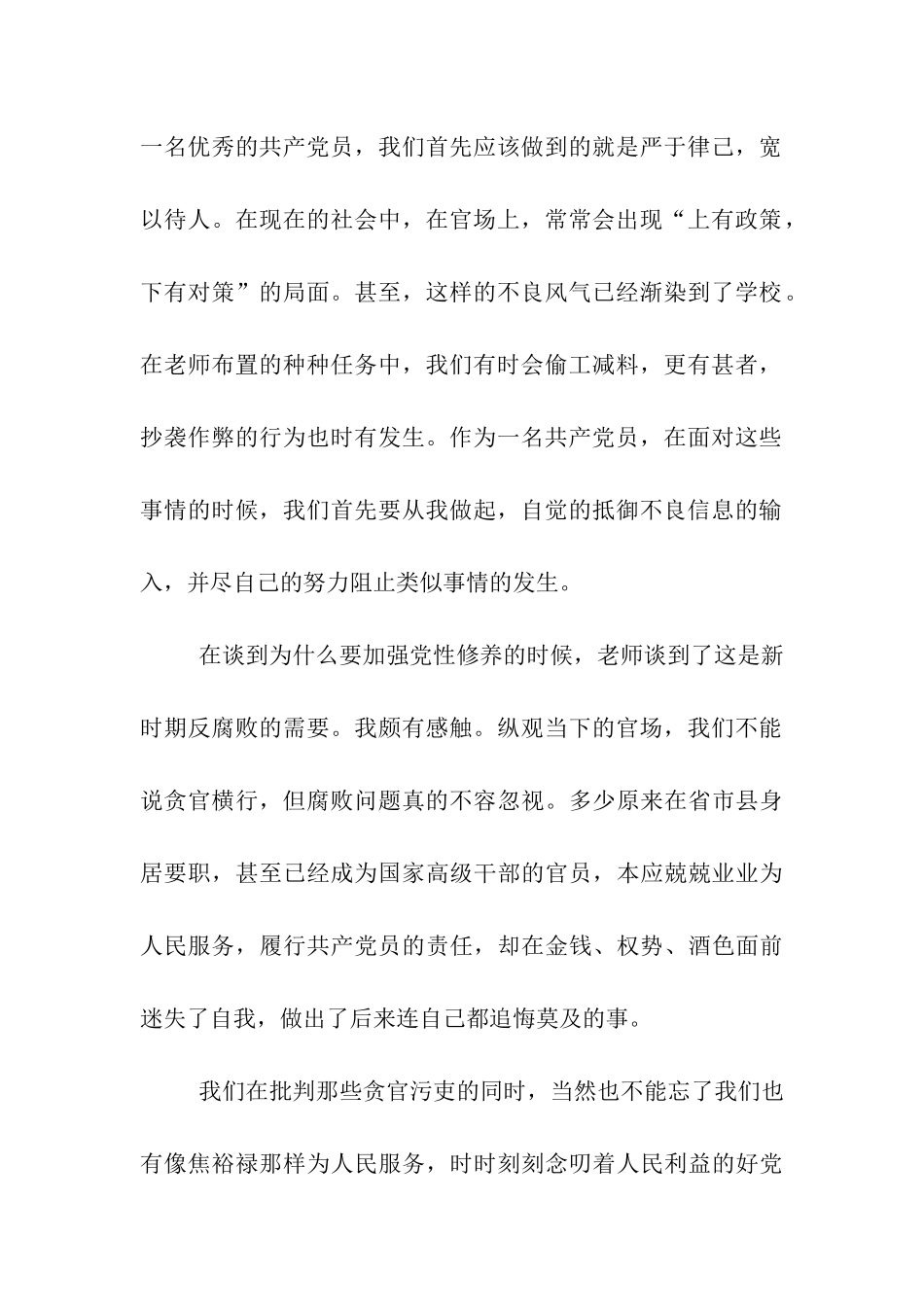 一名优秀的共产党员，我们首先应该做到的就是严于律己，宽以待人。在现在的社会中，在官场上，常常会出现“上有政策，下有对策”的局面。甚至，这样的不良风气已经渐染到了学校。在老师布置的种种任务中，我们有时会偷工减料，更有甚者，抄袭作弊的行为也时有发生。作为一名共产党员，在面对这些事情的时候，我们首先要从我做起，自觉的抵御不良信息的输入，并尽自己的努力阻止类似事情的发生。

在谈到为什么要加强党性修养的时候，老师谈到了这是新时期反腐败的需要。我颇有感触。纵观当下的官场，我们不能说贪官横行，但腐败问题真的不容忽视。多少原来在省市县身居要职，甚至已经成为国家高级干部的官员，本应兢兢业业为人民服务，履行共产党员的责任，却在金钱、权势、酒色面前迷失了自我，做出了后来连自己都追悔莫及的事。

我们在批判那些贪官污吏的同时，当然也不能忘了我们也有像焦裕禄那样为人民服务，时时刻刻念叨着人民利益的好党